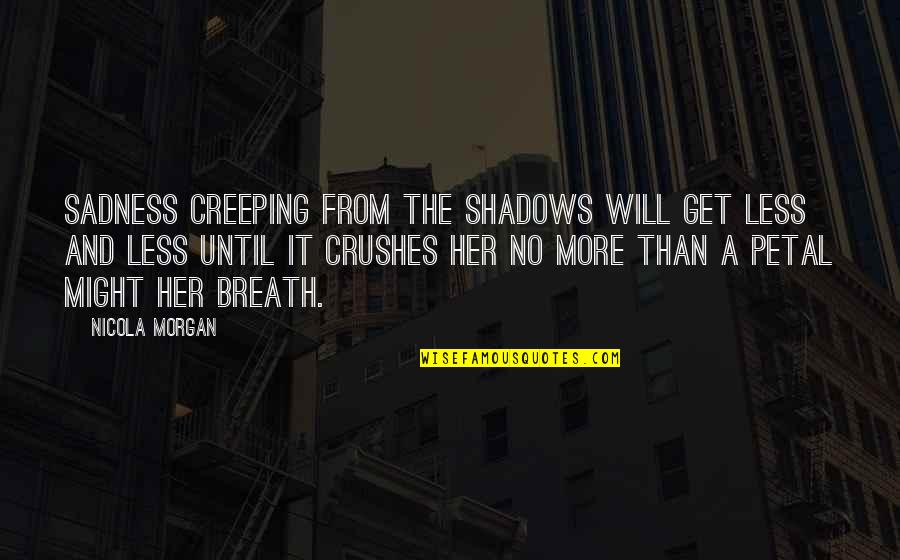 SADNESS CREEPING FROM THE SHADOWS WILL GET LESS AND LESS UNTIL IT CRUSHES HER NO MORE THAN A PETAL MIGHT HER BREATH.

NICOLA MORGAN

WISEFAMOUSQUOTES.COM